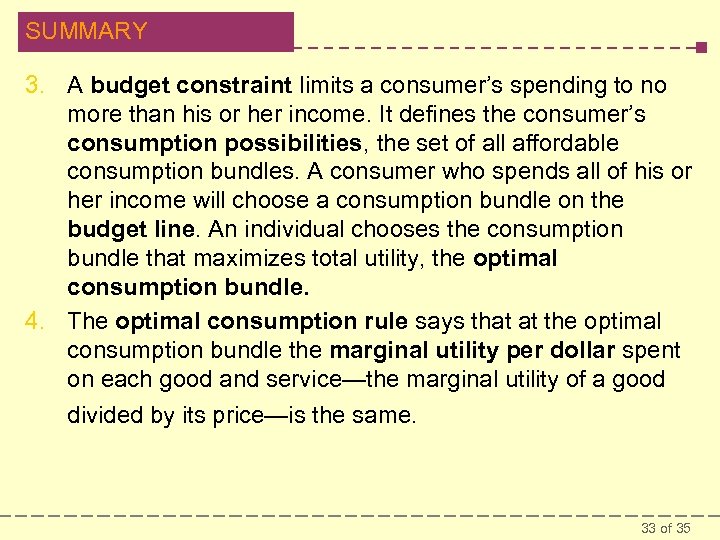 SUMMARY

3. A budget constraint limits a consumer's spending to no more than his or her income. It defines the consumer's consumption possibilities, the set of all affordable consumption bundles. A consumer who spends all of his or her income will choose a consumption bundle on the budget line. An individual chooses the consumption bundle that maximizes total utility, the optimal consumption bundle.

4. The optimal consumption rule says that at the optimal consumption bundle the marginal utility per dollar spent on each good and service—the marginal utility of a good divided by its price—is the same.

33 of 35